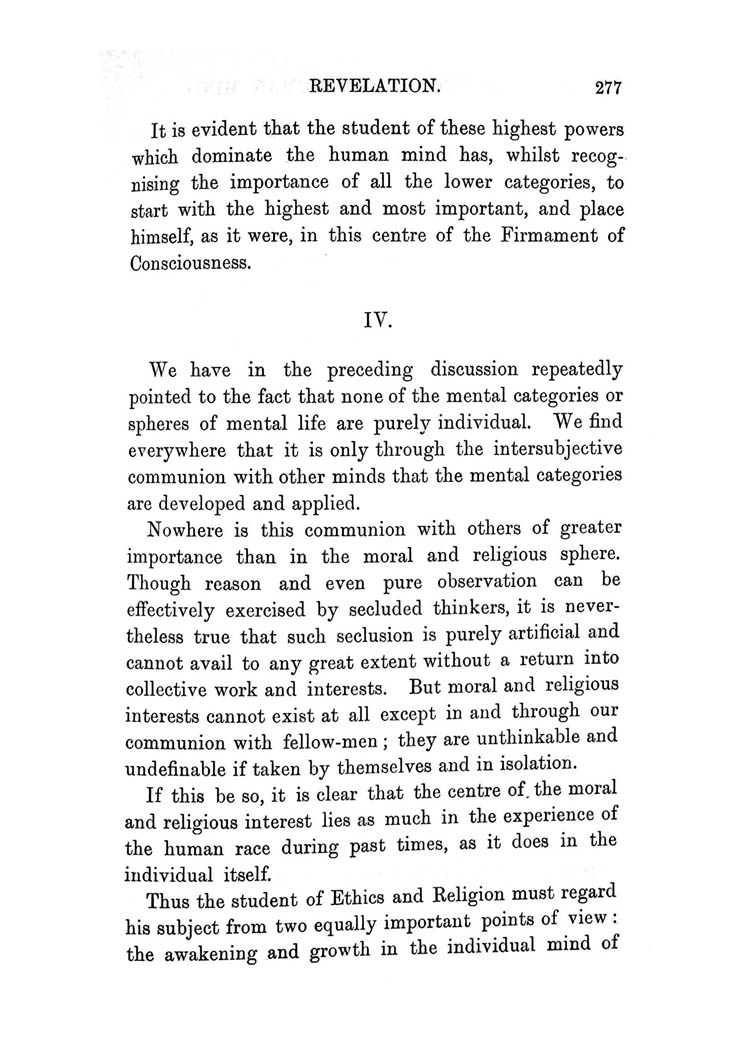 REVELATION. 277

It is evident that the student of these highest powers which dominate the human mind has, whilst recognising the importance of all the lower categories, to start with the highest and most important, and place himself, as it were, in this centre of the Firmament of Consciousness.

IV.

We have in the preceding discussion repeatedly pointed to the fact that none of the mental categories or spheres of mental life are purely individual. We find everywhere that it is only through the intersubjective communion with other minds that the mental categories are developed and applied.

Nowhere is this communion with others of greater importance than in the moral and religious sphere. Though reason and even pure observation can be effectively exercised by secluded thinkers, it is nevertheless true that such seclusion is purely artificial and cannot avail to any great extent without a return into collective work and interests. But moral and religious interests cannot exist at all except in and through our communion with fellow-men; they are unthinkable and undefinable if taken by themselves and in isolation.

If this be so, it is clear that the centre of the moral and religious interest lies as much in the experience of the human race during past times, as it does in the individual itself.

Thus the student of Ethics and Religion must regard his subject from two equally important points of view: the awakening and growth in the individual mind of